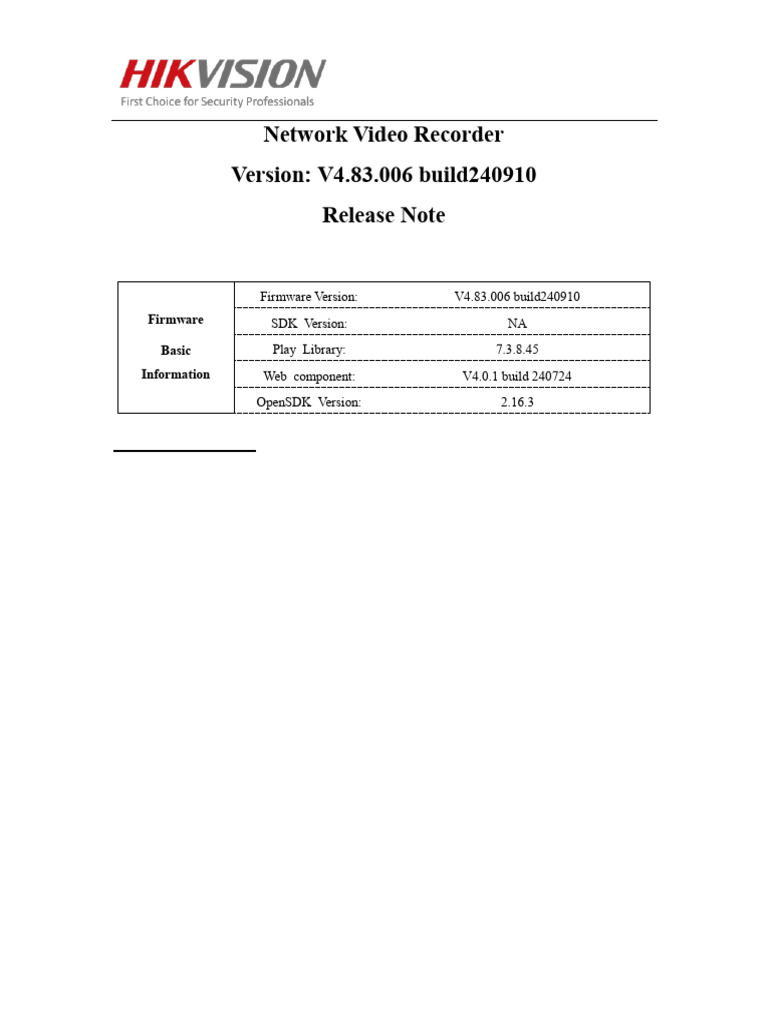 HIKVISION
First Choice for Security Professionals

Network Video Recorder

Version: V4.83.006 build240910

Release Note

| Firmware Basic Information | Firmware Version: | V4.83.006 build240910 |
|---|---|---|
| | SDK Version: | NA |
| | Play Library: | 7.3.8.45 |
| | Web component: | V4.0.1 build 240724 |
| | OpenSDK Version: | 2.16.3 |